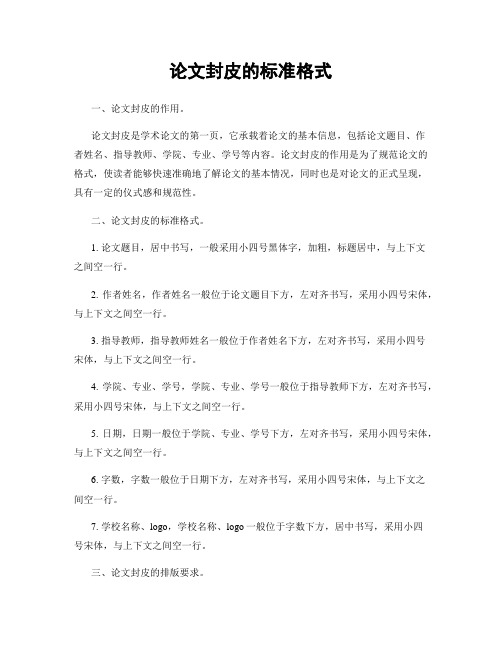 论文封皮的标准格式

一、论文封皮的作用。

论文封皮是学术论文的第一页，它承载着论文的基本信息，包括论文题目、作者姓名、指导教师、学院、专业、学号等内容。论文封皮的作用是为了规范论文的格式，使读者能够快速准确地了解论文的基本情况，同时也是对论文的正式呈现，具有一定的仪式感和规范性。

二、论文封皮的标准格式。

1. 论文题目，居中书写，一般采用小四号黑体字，加粗，标题居中，与上下文之间空一行。

2. 作者姓名，作者姓名一般位于论文题目下方，左对齐书写，采用小四号宋体，与上下文之间空一行。

3. 指导教师，指导教师姓名一般位于作者姓名下方，左对齐书写，采用小四号宋体，与上下文之间空一行。

4. 学院、专业、学号，学院、专业、学号一般位于指导教师下方，左对齐书写，采用小四号宋体，与上下文之间空一行。

5. 日期，日期一般位于学院、专业、学号下方，左对齐书写，采用小四号宋体，与上下文之间空一行。

6. 字数，字数一般位于日期下方，左对齐书写，采用小四号宋体，与上下文之间空一行。

7. 学校名称、logo，学校名称、logo 一般位于字数下方，居中书写，采用小四号宋体，与上下文之间空一行。

三、论文封皮的排版要求。